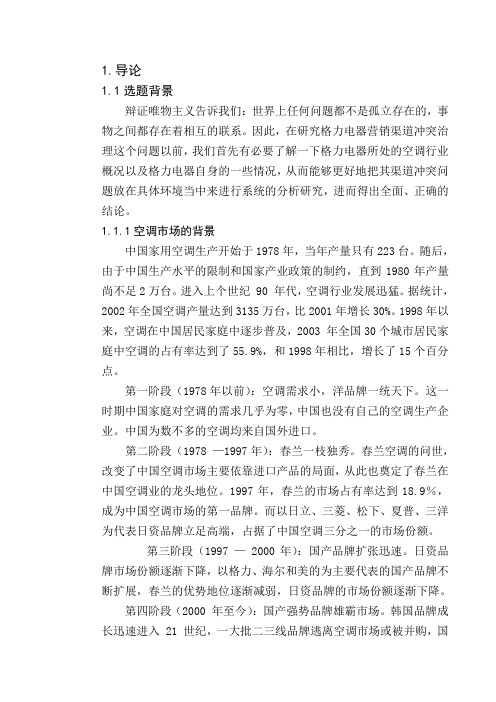 1. 导论

1.1 选题背景

辩证唯物主义告诉我们：世界上任何问题都不是孤立存在的，事物之间都存在着相互的联系。因此，在研究格力电器营销渠道冲突治理这个问题以前，我们首先有必要了解一下格力电器所处的空调行业概况以及格力电器自身的一些情况，从而能够更好地把其渠道冲突问题放在具体环境当中来进行系统的分析研究，进而得出全面、正确的结论。

1.1.1 空调市场的背景

中国家用空调生产开始于 1978 年，当年产量只有 223 台。随后，由于中国生产水平的限制和国家产业政策的制约，直到 1980 年产量尚不足 2 万台。进入上个世纪 90 年代，空调行业发展迅猛。据统计，2002 年全国空调产量达到 3135 万台，比 2001 年增长 30%。1998 年以来，空调在中国居民家庭中逐步普及，2003 年全国 30 个城市居民家庭中空调的占有率达到了 55.9%，和 1998 年相比，增长了 15 个百分点。

第一阶段（1978 年以前）：空调需求小，洋品牌一统天下。这一时期中国家庭对空调的需求几乎为零，中国也没有自己的空调生产企业。中国为数不多的空调均来自国外进口。

第二阶段（1978 —1997 年）：春兰一枝独秀。春兰空调的问世，改变了中国空调市场主要依靠进口产品的局面，从此也奠定了春兰在中国空调业的龙头地位。1997 年，春兰的市场占有率达到 18.9%，成为中国空调市场的第一品牌。而以日立、三菱、松下、夏普、三洋为代表日资品牌立足高端，占据了中国空调三分之一的市场份额。

第三阶段（1997 — 2000 年）：国产品牌扩张迅速。日资品牌市场份额逐渐下降，以格力、海尔和美的为主要代表的国产品牌不断扩展，春兰的优势地位逐渐减弱，日资品牌的市场份额逐渐下降。

第四阶段（2000 年至今）：国产强势品牌雄霸市场。韩国品牌成长迅速进入 21 世纪，一大批二三线品牌逃离空调市场或被并购，国